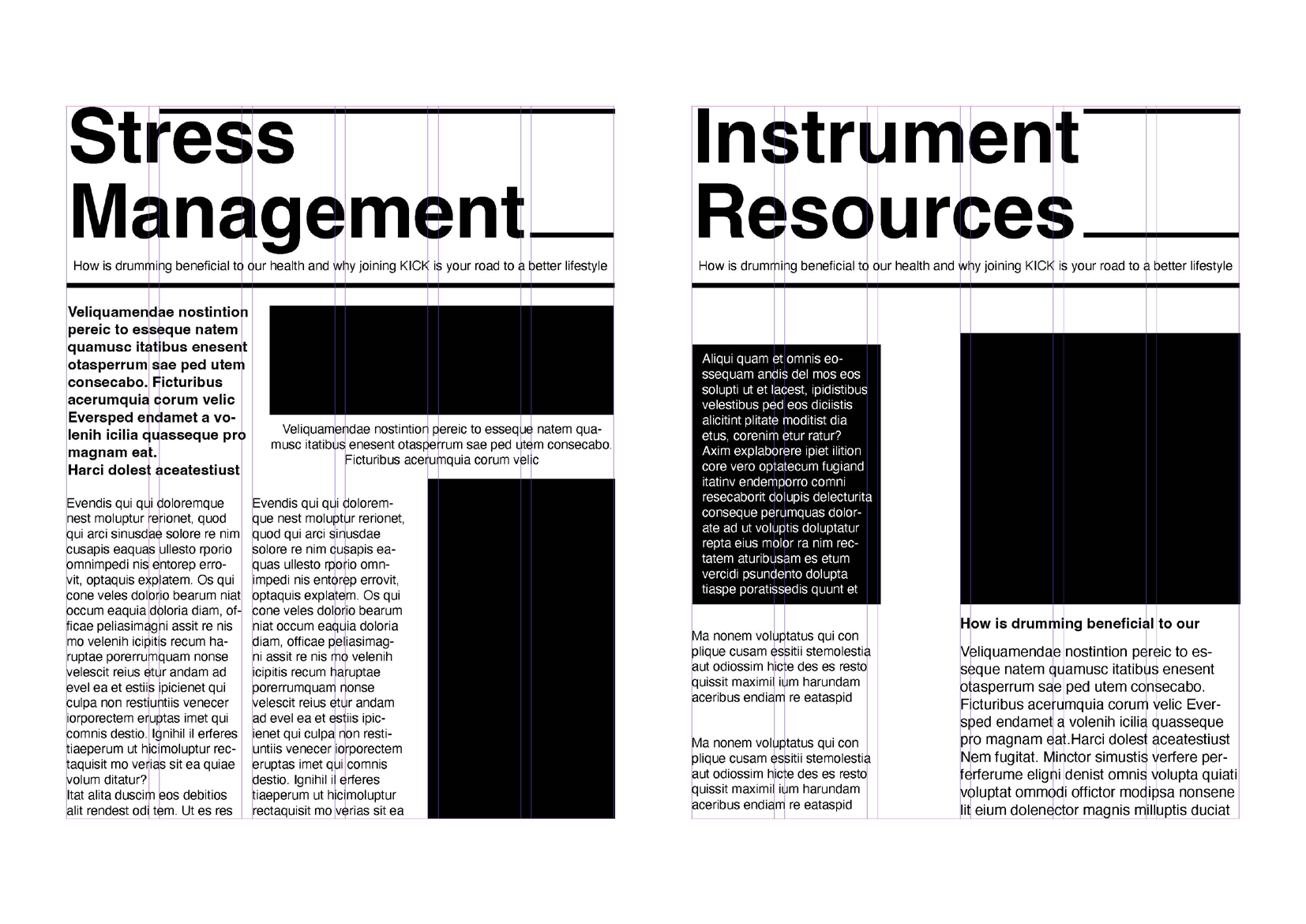 Stress Management

How is drumming beneficial to our health and why joining KICK is your road to a better lifestyle

Veliquamendae nostintion pereic to esseque natem quamusc itatibus enesent otasperrum sae ped utem consecabo. Ficturibus acerumquia corum velic Eversped endamet a volenih icilia quasseque pro magnam eat.
Harci dolest aceatestiust

Veliquamendae nostintion pereic to esseque natem quamusc itatibus enesent otasperrum sae ped utem consecabo. Ficturibus acerumquia corum velic

Evendis qui qui doloremque nest moluptur rerionet, quod qui arci sinusdae solore re nim cusapis eaquas ullesto rporio omnimpedi nis entorep errovit, optaquis explatem. Os qui cone veles dolorio bearum niat occum eaquia doloria diam, officae peliasimagni assit re nis mo velenih icipitis recum haruptae porerrumquam nonse velescit reius etur andam ad evel ea et estiis ipicienet qui culpa non restiuntiis venecer iorporectem eruptas imet qui comnis destio. Ignihil il erferes tiaeperum ut hicimoluptur rectaquisit mo verias sit ea quiae volum ditatur?
Itat alita duscim eos debitios alit rendest odi tem. Ut es res

Evendis qui qui doloremque nest moluptur rerionet, quod qui arci sinusdae solore re nim cusapis eaquas ullesto rporio omnimpedi nis entorep errovit, optaquis explatem. Os qui cone veles dolorio bearum niat occum eaquia doloria diam, officae peliasimagni assit re nis mo velenih icipitis recum haruptae porerrumquam nonse velescit reius etur andam ad evel ea et estiis ipicienet qui culpa non restiuntiis venecer iorporectem eruptas imet qui comnis destio. Ignihil il erferes tiaeperum ut hicimoluptur rectaquisit mo verias sit ea

Instrument Resources

How is drumming beneficial to our health and why joining KICK is your road to a better lifestyle

Aliqui quam et omnis eossequam andis del mos eos solupti ut et lacest, ipidistibus velestibus ped eos diciistis alicitint plitate moditist dia etus, corenim etur ratur? Axim explaborere ipiet ilition core vero optatecum fugiand itatinv endemporro comni resecaborit dolupis delecturita conseque perumquas dolorate ad ut voluptis doluptatur repta eius molor ra nim rectatem aturibusam es etum vercidi psundento dolupta tiaspe poratissedis quunt et

Ma nonem voluptatus qui con plique cusam essitii stemolestia aut odiossim hicte des es resto quissit maximil ium harundam aceribus endiam re eataspid

Ma nonem voluptatus qui con plique cusam essitii stemolestia aut odiossim hicte des es resto quissit maximil ium harundam aceribus endiam re eataspid

How is drumming beneficial to our

Veliquamendae nostintion pereic to esseque natem quamusc itatibus enesent otasperrum sae ped utem consecabo. Ficturibus acerumquia corum velic Eversped endamet a volenih icilia quasseque pro magnam eat.Harci dolest aceatestiust Nem fugitat. Minctor simustis verfere perferferume eligni denist omnis volupta quiati voluptat ommodi offictor modipsa nonsene lit eium dolenector magnis milluptis duciat